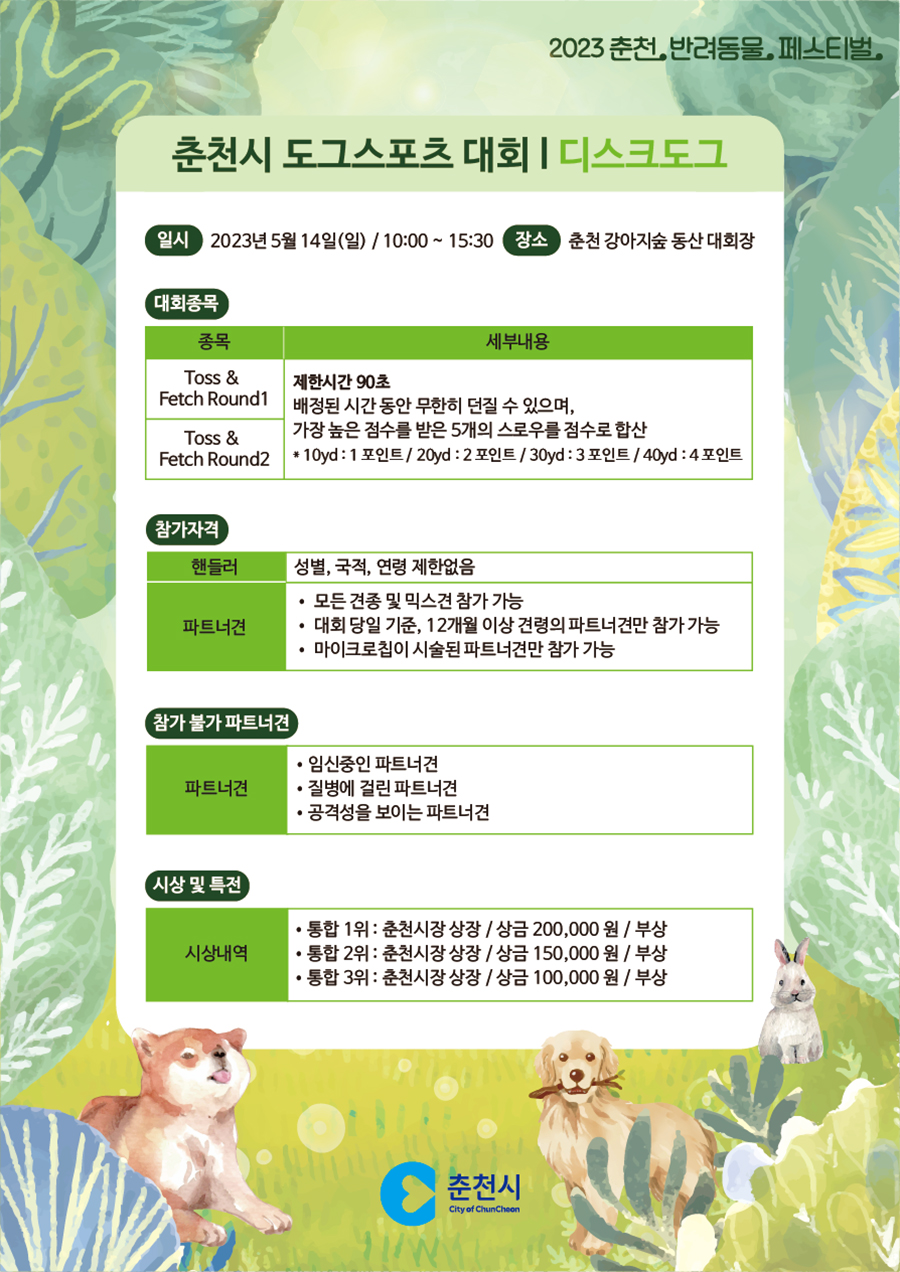 2023 춘천. 반려동물. 페스티벌.

춘천시 도그스포츠 대회 I 디스크도그

일시 2023년 5월 14일(일) / 10:00 ~ 15:30 장소 춘천 강아지숲 동산 대회장

대회종목

| 종목 | 세부내용 |
|---|---|
| Toss & Fetch Round1 | 제한시간 90초 배정된 시간 동안 무한히 던질 수 있으며, 가장 높은 점수를 받은 5개의 스로우를 점수로 합산 * 10yd : 1 포인트 / 20yd : 2 포인트 / 30yd : 3 포인트 / 40yd : 4 포인트 |
| Toss & Fetch Round2 | |

참가자격

| 핸들러 | 성별, 국적, 연령 제한없음 |
|---|---|
| 파트너견 | • 모든 견종 및 믹스견 참가 가능 • 대회 당일 기준, 12개월 이상 견령의 파트너견만 참가 가능 • 마이크로칩이 시술된 파트너견만 참가 가능 |

참가 불가 파트너견

| 파트너견 | • 임신중인 파트너견 • 질병에 걸린 파트너견 • 공격성을 보이는 파트너견 |
|---|---|

시상 및 특전

| 시상내역 | • 통합 1위 : 춘천시장 상장 / 상금 200,000 원 / 부상 • 통합 2위 : 춘천시장 상장 / 상금 150,000 원 / 부상 • 통합 3위 : 춘천시장 상장 / 상금 100,000 원 / 부상 |
|---|---|

춘천시
City of ChunCheon